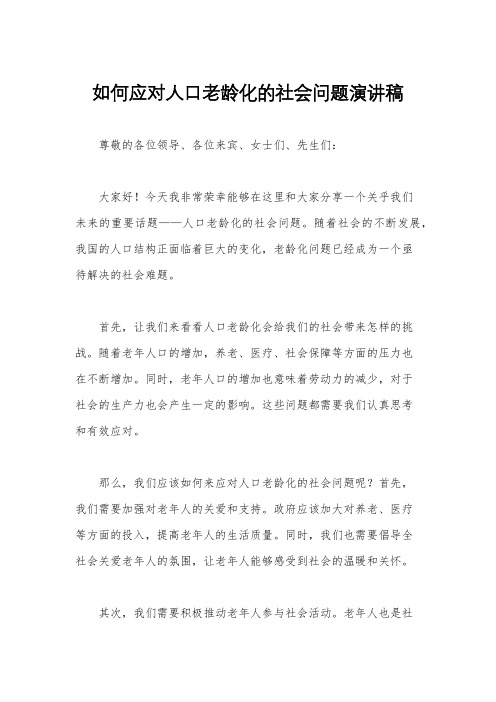 如何应对人口老龄化的社会问题演讲稿

尊敬的各位领导、各位来宾、女士们、先生们：

大家好！今天我非常荣幸能够在这里和大家分享一个关乎我们未来的重要话题——人口老龄化的社会问题。随着社会的不断发展，我国的人口结构正面临着巨大的变化，老龄化问题已经成为一个亟待解决的社会难题。

首先，让我们来看看人口老龄化会给我们的社会带来怎样的挑战。随着老年人口的增加，养老、医疗、社会保障等方面的压力也在不断增加。同时，老年人口的增加也意味着劳动力的减少，对于社会的生产力也会产生一定的影响。这些问题都需要我们认真思考和有效应对。

那么，我们应该如何来应对人口老龄化的社会问题呢？首先，我们需要加强对老年人的关爱和支持。政府应该加大对养老、医疗等方面的投入，提高老年人的生活质量。同时，我们也需要倡导全社会关爱老年人的氛围，让老年人能够感受到社会的温暖和关怀。

其次，我们需要积极推动老年人参与社会活动。老年人也是社